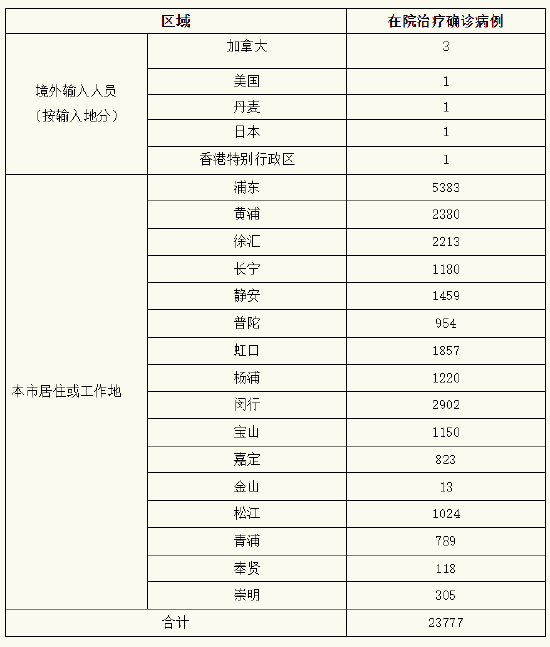 | 区域 | | 在院治疗确诊病例 |
|---|---|---|
| 境外输入人员（按输入地分） | 加拿大 | 3 |
| | 美国 | 1 |
| | 丹麦 | 1 |
| | 日本 | 1 |
| | 香港特别行政区 | 1 |
| 本市居住或工作地 | 浦东 | 5383 |
| | 黄浦 | 2380 |
| | 徐汇 | 2213 |
| | 长宁 | 1180 |
| | 静安 | 1459 |
| | 普陀 | 954 |
| | 虹口 | 1857 |
| | 杨浦 | 1220 |
| | 闵行 | 2902 |
| | 宝山 | 1150 |
| | 嘉定 | 823 |
| | 金山 | 13 |
| | 松江 | 1024 |
| | 青浦 | 789 |
| | 奉贤 | 118 |
| | 崇明 | 305 |
| 合计 | | 23777 |